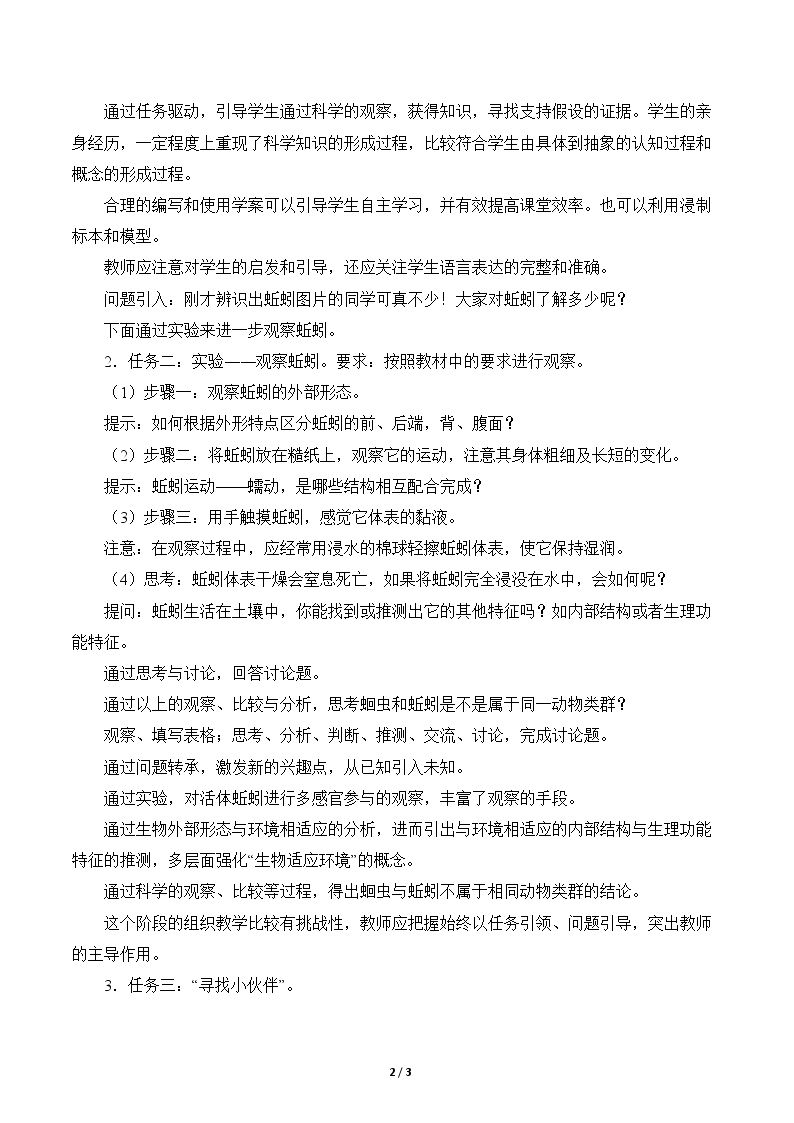 通过任务驱动，引导学生通过科学的观察，获得知识，寻找支持假设的证据。学生的亲身经历，一定程度上重现了科学知识的形成过程，比较符合学生由具体到抽象的认知过程和概念的形成过程。

合理的编写和使用学案可以引导学生自主学习，并有效提高课堂效率。也可以利用浸制标本和模型。

教师应注意对学生的启发和引导，还应关注学生语言表达的完整和准确。

问题引入：刚才辨识出蚯蚓图片的同学可真不少！大家对蚯蚓了解多少呢？

下面通过实验来进一步观察蚯蚓。

2．任务二：实验——观察蚯蚓。要求：按照教材中的要求进行观察。

（1）步骤一：观察蚯蚓的外部形态。

提示：如何根据外形特点区分蚯蚓的前、后端，背、腹面？

（2）步骤二：将蚯蚓放在糙纸上，观察它的运动，注意其身体粗细及长短的变化。

提示：蚯蚓运动——蠕动，是哪些结构相互配合完成？

（3）步骤三：用手触摸蚯蚓，感觉它体表的黏液。

注意：在观察过程中，应经常用浸水的棉球轻擦蚯蚓体表，使它保持湿润。

（4）思考：蚯蚓体表干燥会窒息死亡，如果将蚯蚓完全浸没在水中，会如何呢？

提问：蚯蚓生活在土壤中，你能找到或推测出它的其他特征吗？如内部结构或者生理功能特征。

通过思考与讨论，回答讨论题。

通过以上的观察、比较与分析，思考蛔虫和蚯蚓是不是属于同一动物类群？

观察、填写表格；思考、分析、判断、推测、交流、讨论，完成讨论题。

通过问题转承，激发新的兴趣点，从已知引入未知。

通过实验，对活体蚯蚓进行多感官参与的观察，丰富了观察的手段。

通过生物外部形态与环境相适应的分析，进而引出与环境相适应的内部结构与生理功能特征的推测，多层面强化“生物适应环境”的概念。

通过科学的观察、比较等过程，得出蛔虫与蚯蚓不属于相同动物类群的结论。

这个阶段的组织教学比较有挑战性，教师应把握始终以任务引领、问题引导，突出教师的主导作用。

3．任务三：“寻找小伙伴”。

2 / 3